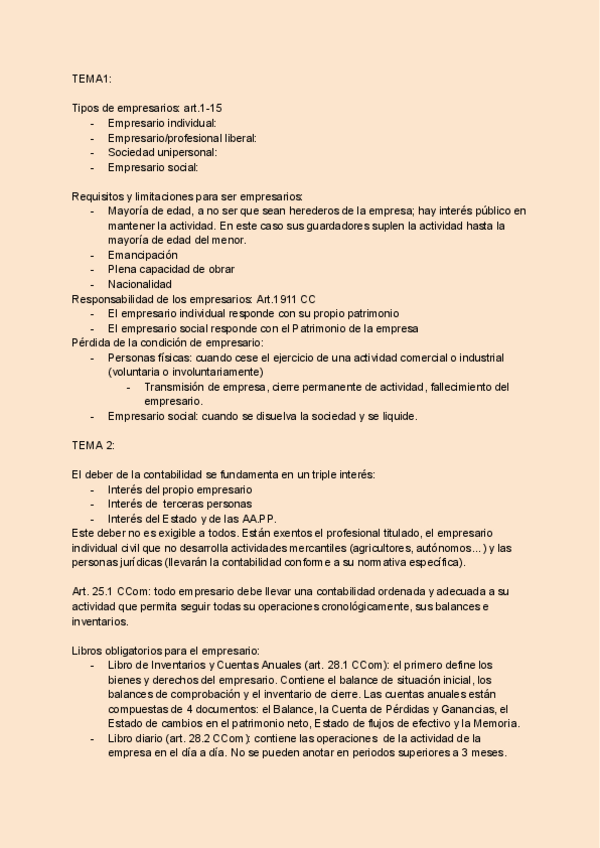 TEMA1:

Tipos de empresarios: art.1-15
- Empresario individual:
- Empresario/profesional liberal:
- Sociedad unipersonal:
- Empresario social:

Requisitos y limitaciones para ser empresarios:
- Mayoría de edad, a no ser que sean herederos de la empresa; hay interés público en mantener la actividad. En este caso sus guardadores suplen la actividad hasta la mayoría de edad del menor.
- Emancipación
- Plena capacidad de obrar
- Nacionalidad
Responsabilidad de los empresarios: Art.1911 CC
- El empresario individual responde con su propio patrimonio
- El empresario social responde con el Patrimonio de la empresa
Pérdida de la condición de empresario:
- Personas físicas: cuando cese el ejercicio de una actividad comercial o industrial (voluntaria o involuntariamente)
- Transmisión de empresa, cierre permanente de actividad, fallecimiento del empresario.
- Empresario social: cuando se disuelva la sociedad y se liquide.

TEMA 2:

El deber de la contabilidad se fundamenta en un triple interés:
- Interés del propio empresario
- Interés de terceras personas
- Interés del Estado y de las AA.PP.
Este deber no es exigible a todos. Están exentos el profesional titulado, el empresario individual civil que no desarrolla actividades mercantiles (agricultores, autónomos...) y las personas jurídicas (llevarán la contabilidad conforme a su normativa específica).

Art. 25.1 CCom: todo empresario debe llevar una contabilidad ordenada y adecuada a su actividad que permita seguir todas su operaciones cronológicamente, sus balances e inventarios.

Libros obligatorios para el empresario:
- Libro de Inventarios y Cuentas Anuales (art. 28.1 CCom): el primero define los bienes y derechos del empresario. Contiene el balance de situación inicial, los balances de comprobación y el inventario de cierre. Las cuentas anuales están compuestas de 4 documentos: el Balance, la Cuenta de Pérdidas y Ganancias, el Estado de cambios en el patrimonio neto, Estado de flujos de efectivo y la Memoria.
- Libro diario (art. 28.2 CCom): contiene las operaciones de la actividad de la empresa en el día a día. No se pueden anotar en periodos superiores a 3 meses.